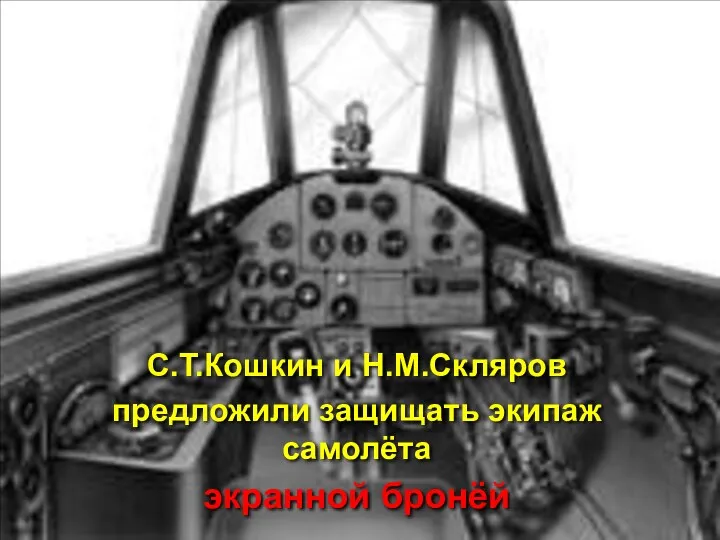 С.Т.Кошкин и Н.М.Скляров предложили защищать экипаж самолёта

экранной бронёй